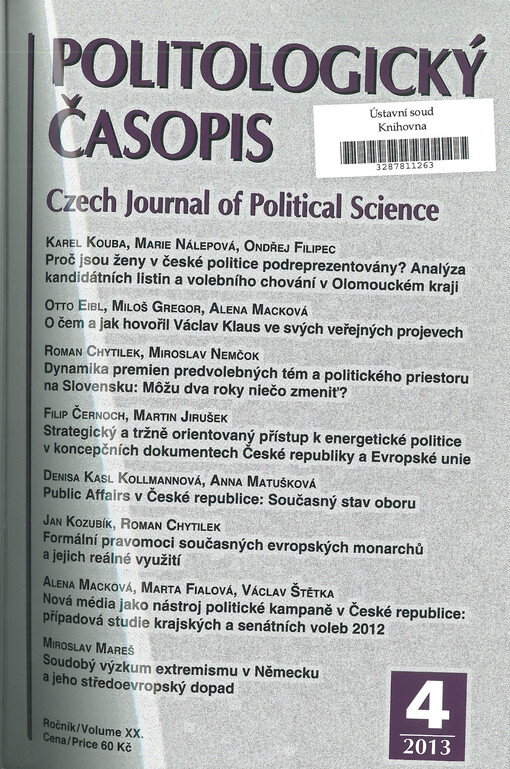 POLITOLOGICKÝ ČASOPIS

Ústavní soud
Knihovna
3287811263

Czech Journal of Political Science

Karel Kouba, Marie Nálepová, Ondřej Filipec
Proč jsou ženy v české politice podreprezentovány? Analýza kandidátních listin a volebního chování v Olomouckém kraji

Otto Eibl, Miloš Gregor, Alena Macková
O čem a jak hovořil Václav Klaus ve svých veřejných projevech

Roman Chytilek, Miroslav Nemčok
Dynamika premien predvolebných tém a politického priestoru na Slovensku: Môžu dva roky niečo zmeniť?

Filip Černoch, Martin Jirušek
Strategický a tržně orientovaný přístup k energetické politice v koncepčních dokumentech České republiky a Evropské unie

Denisa Kasl Kollmannová, Anna Matušková
Public Affairs v České republice: Současný stav oboru

Jan Kozubík, Roman Chytilek
Formální pravomoci současných evropských monarchů a jejich reálné využití

Alena Macková, Marta Fialová, Václav Štětka
Nová média jako nástroj politické kampaně v České republice: případová studie krajských a senátních voleb 2012

Miroslav Mareš
Soudobý výzkum extremismu v Německu a jeho středoevropský dopad

Ročník/Volume XX.
Cena/Price 60 Kč

4
2013